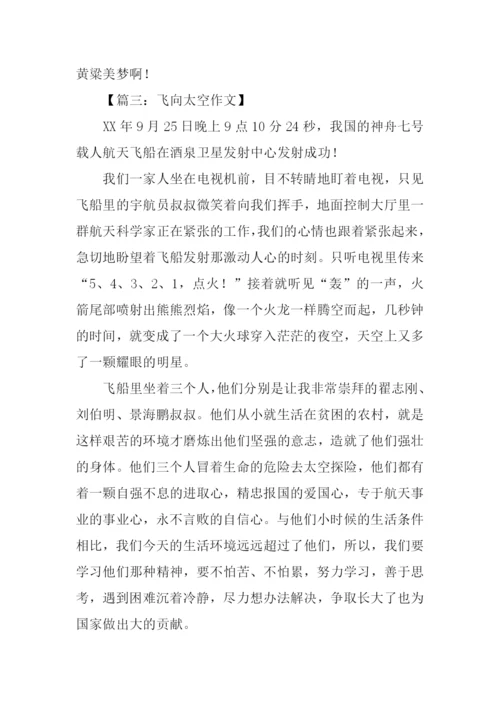 黄粱美梦啊！

【篇三：飞向太空作文】

XX 年 9 月 25 日晚上 9 点 10 分 24 秒，我国的神舟七号载人航天飞船在酒泉卫星发射中心发射成功！

我们一家人坐在电视机前，目不转睛地盯着电视，只见飞船里的宇航员叔叔微笑着向我们挥手，地面控制大厅里一群航天科学家正在紧张的工作，我们的心情也跟着紧张起来，急切地盼望着飞船发射那激动人心的时刻。只听电视里传来“5、4、3、2、1，点火！”接着就听见“轰”的一声，火箭尾部喷射出熊熊烈焰，像一个火龙一样腾空而起，几秒钟的时间，就变成了一个大火球穿入茫茫的夜空，天空上又多了一颗耀眼的明星。

飞船里坐着三个人，他们分别是让我非常崇拜的翟志刚、刘伯明、景海鹏叔叔。他们从小就生活在贫困的农村，就是这样艰苦的环境才磨炼出他们坚强的意志，造就了他们强壮的身体。他们三个人冒着生命的危险去太空探险，他们都有着一颗自强不息的进取心，精忠报国的爱国心，专于航天事业的事业心，永不言败的自信心。与他们小时候的生活条件相比，我们今天的生活环境远远超过了他们，所以，我们要学习他们那种精神，要不怕苦、不怕累，努力学习，善于思考，遇到困难沉着冷静，尽力想办法解决，争取长大了也为国家做出大的贡献。